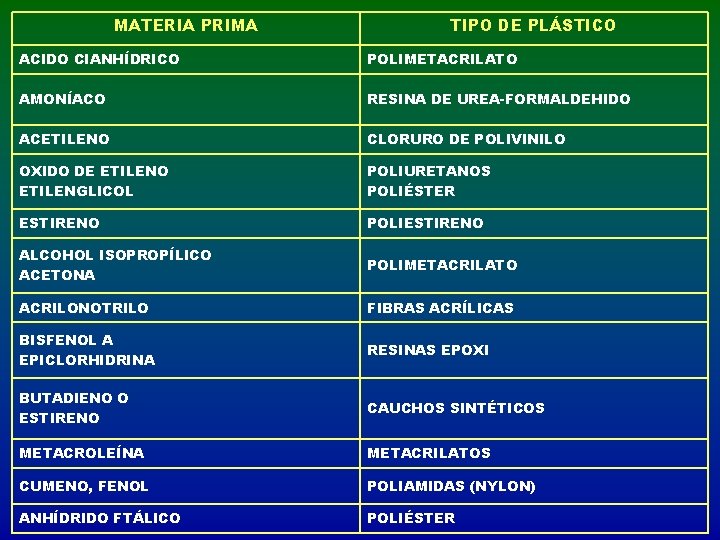 | MATERIA PRIMA | TIPO DE PLÁSTICO |
|---|---|
| ACIDO CIANHÍDRICO | POLIMETACRILATO |
| AMONÍACO | RESINA DE UREA-FORMALDEHIDO |
| ACETILENO | CLORURO DE POLIVINILO |
| OXIDO DE ETILENO ETILENGLICOL | POLIURETANOS POLIÉSTER |
| ESTIRENO | POLIESTIRENO |
| ALCOHOL ISOPROPÍLICO ACETONA | POLIMETACRILATO |
| ACRILONOTRILO | FIBRAS ACRÍLICAS |
| BISFENOL A EPICLORHIDRINA | RESINAS EPOXI |
| BUTADIENO O ESTIRENO | CAUCHOS SINTÉTICOS |
| METACROLEÍNA | METACRILATOS |
| CUMENO, FENOL | POLIAMIDAS (NYLON) |
| ANHÍDRIDO FTÁLICO | POLIÉSTER |